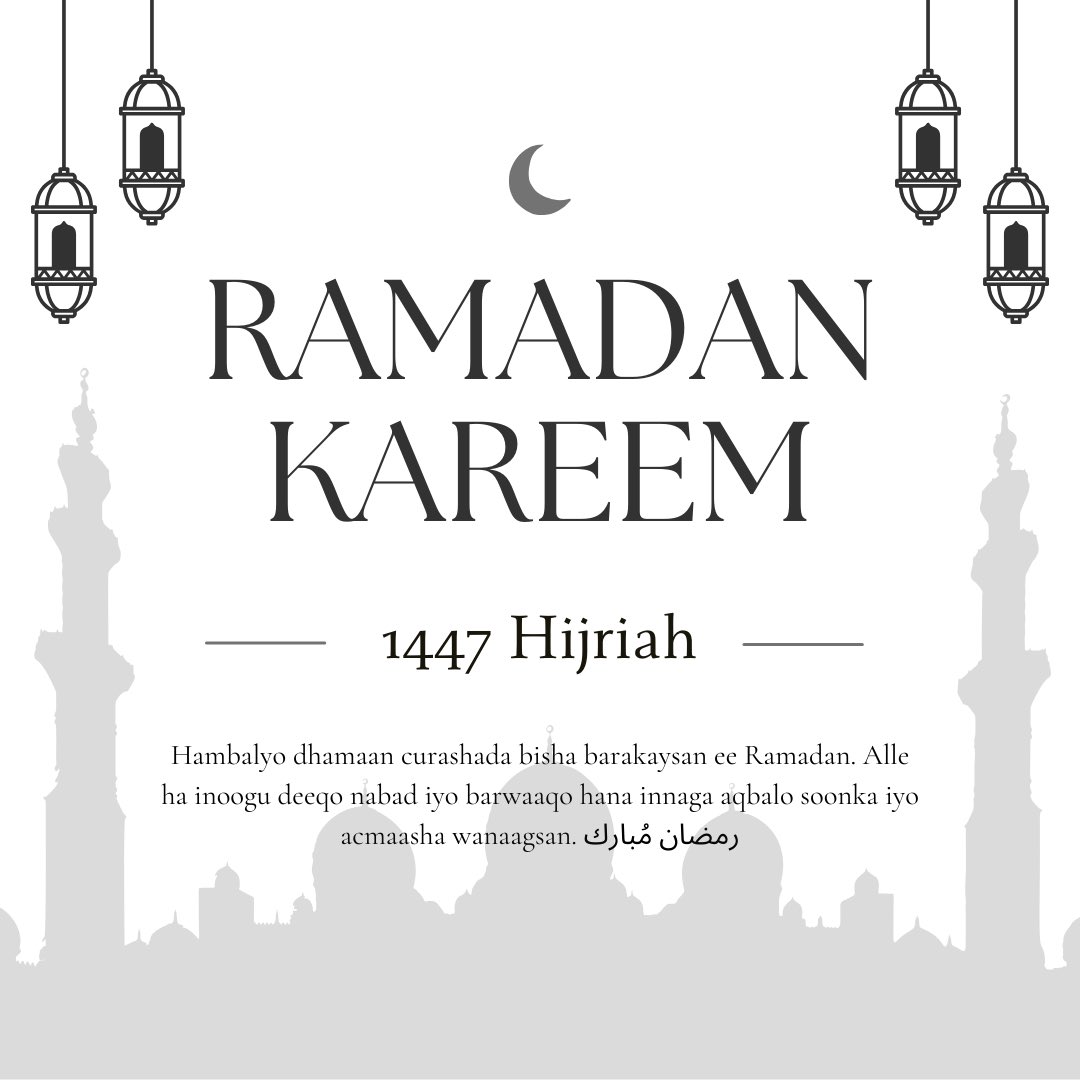 RAMADAN KAREEM

1447 Hijriah

Hambalyo dhamaan curashada bisha barakaysan ee Ramadan. Alle ha inoogu deeqo nabad iyo barwaaqo hana innaga aqbalo soonka iyo acmaasha wanaagsan. رمضان مُبارك